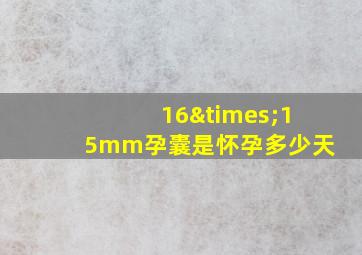 16&times;15mm孕囊是怀孕多少天